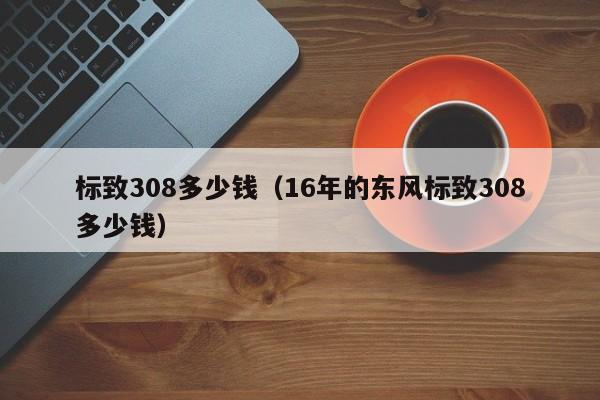 标致308多少钱（16年的东风标致308多少钱）